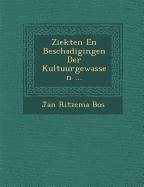 Ziekten En Beschadigingen Der Kultuurgewassen ...

Jan Ritzema Bos